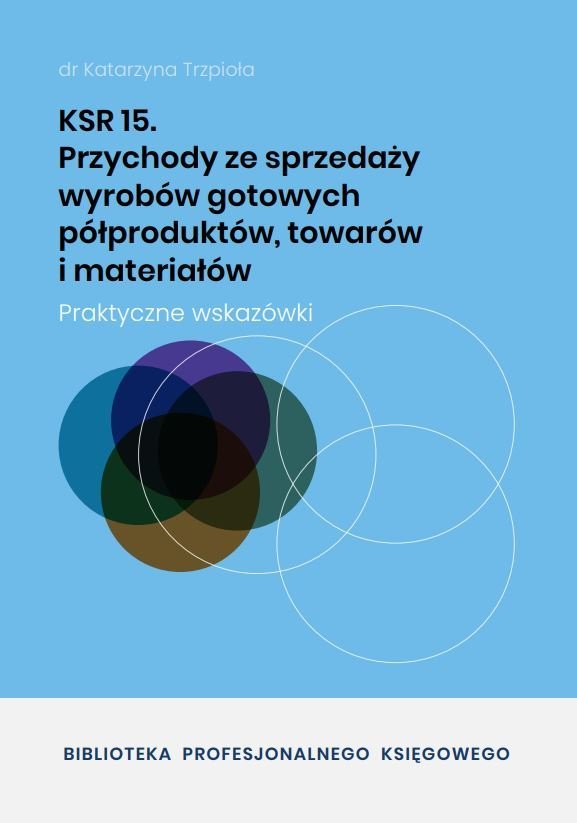 dr Katarzyna Trzpioła

KSR 15.
Przychody ze sprzedaży wyrobów gotowych półproduktów, towarów i materiałów

Praktyczne wskazówki

BIBLIOTEKA PROFESJONALNEGO KSIĘGOWEGO